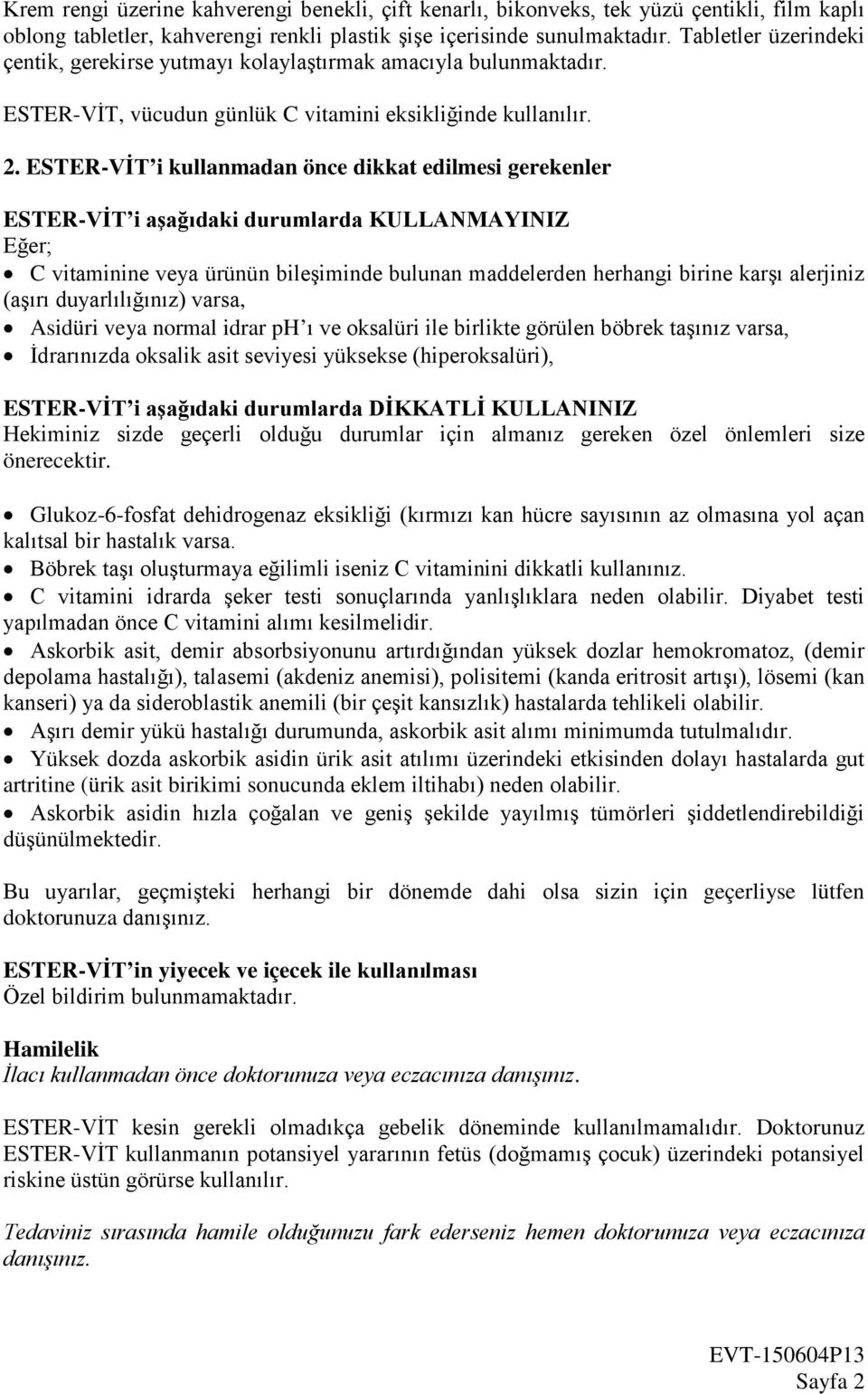 Krem rengi üzerine kahverengi benekli, çift kenarlı, bikonveks, tek yüzü çentikli, film kaplı oblong tabletler, kahverengi renkli plastik şişe içerisinde sunulmaktadır. Tabletler üzerindeki çentik, gerekirse yutmayı kolaylaştırmak amacıyla bulunmaktadır.

ESTER-VİT, vücudun günlük C vitamini eksikliğinde kullanılır.

2. ESTER-VİT'i kullanmadan önce dikkat edilmesi gerekenler

ESTER-VİT'i aşağıdaki durumlarda KULLANMAYINIZ
Eğer;
• C vitaminine veya ürünün bileşiminde bulunan maddelerden herhangi birine karşı alerjiniz (aşırı duyarlılığınız) varsa,
• Asidüri veya normal idrar pH'ı ve oksalüri ile birlikte görülen böbrek taşınız varsa,
• İdrarınızda oksalik asit seviyesi yüksekse (hiperoksalüri),

ESTER-VİT'i aşağıdaki durumlarda DİKKATLİ KULLANINIZ
Hekiminiz sizde geçerli olduğu durumlar için almanız gereken özel önlemleri size önerecektir.

• Glukoz-6-fosfat dehidrogenaz eksikliği (kırmızı kan hücre sayısının az olmasına yol açan kalıtsal bir hastalık varsa.
• Böbrek taşı oluşturmaya eğilimli iseniz C vitaminini dikkatli kullanınız.
• C vitamini idrarda şeker testi sonuçlarında yanlışlıklara neden olabilir. Diyabet testi yapılmadan önce C vitamini alımı kesilmelidir.
• Askorbik asit, demir absorbsiyonunu artırdığından yüksek dozlar hemokromatoz, (demir depolama hastalığı), talasemi (akdeniz anemisi), polisitemi (kanda eritrosit artışı), lösemi (kan kanseri) ya da sideroblastik anemili (bir çeşit kansızlık) hastalarda tehlikeli olabilir.
• Aşırı demir yükü hastalığı durumunda, askorbik asit alımı minimumda tutulmalıdır.
• Yüksek dozda askorbik asidin ürik asit atılımı üzerindeki etkisinden dolayı hastalarda gut artritine (ürik asit birikimi sonucunda eklem iltihabı) neden olabilir.
• Askorbik asidin hızla çoğalan ve geniş şekilde yayılmış tümörleri şiddetlendirebildiği düşünülmektedir.

Bu uyarılar, geçmişteki herhangi bir dönemde dahi olsa sizin için geçerliyse lütfen doktorunuza danışınız.

ESTER-VİT'in yiyecek ve içecek ile kullanılması
Özel bildirim bulunmamaktadır.

Hamilelik
İlacı kullanmadan önce doktorunuza veya eczacınıza danışınız.

ESTER-VİT kesin gerekli olmadıkça gebelik döneminde kullanılmamalıdır. Doktorunuz ESTER-VİT kullanmanın potansiyel yararının fetüs (doğmamış çocuk) üzerindeki potansiyel riskine üstün görürse kullanılır.

Tedaviniz sırasında hamile olduğunuzu fark ederseniz hemen doktorunuza veya eczacınıza danışınız.

EVT-150604P13
Sayfa 2